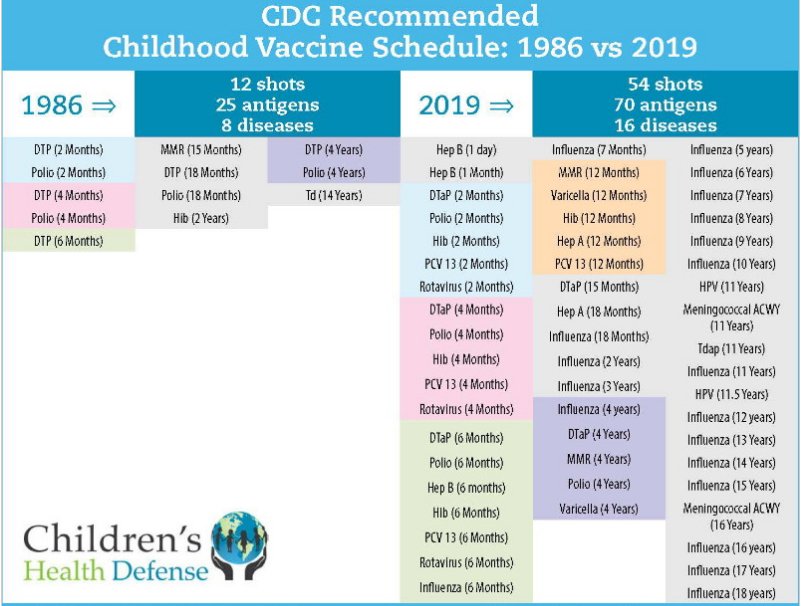 CDC Recommended
Childhood Vaccine Schedule: 1986 vs 2019

1986 ⇒

12 shots
25 antigens
8 diseases

DTP (2 Months)
Polio (2 Months)
DTP (4 Months)
Polio (4 Months)
DTP (6 Months)

MMR (15 Months)
DTP (18 Months)
Polio (18 Months)
Hib (2 Years)

DTP (4 Years)
Polio (4 Years)
Td (14 Years)

2019 ⇒

54 shots
70 antigens
16 diseases

Hep B (1 day)
Hep B (1 Month)
DTaP (2 Months)
Polio (2 Months)
Hib (2 Months)
PCV 13 (2 Months)
Rotavirus (2 Months)
DTaP (4 Months)
Polio (4 Months)
Hib (4 Months)
PCV 13 (4 Months)
Rotavirus (4 Months)
DTaP (6 Months)
Polio (6 Months)
Hep B (6 months)
Hib (6 Months)
PCV 13 (6 Months)
Rotavirus (6 Months)
Influenza (6 Months)

Influenza (7 Months)
MMR (12 Months)
Varicella (12 Months)
Hib (12 Months)
Hep A (12 Months)
PCV 13 (12 Months)
DTaP (15 Months)
Hep A (18 Months)
Influenza (18 Months)
Influenza (2 Years)
Influenza (3 Years)
Influenza (4 years)
DTaP (4 Years)
MMR (4 Years)
Polio (4 Years)
Varicella (4 Years)

Influenza (5 years)
Influenza (6 Years)
Influenza (7 Years)
Influenza (8 Years)
Influenza (9 Years)
Influenza (10 Years)
HPV (11 Years)
Meningococcal ACWY (11 Years)
Tdap (11 Years)
Influenza (11 Years)
HPV (11.5 Years)
Influenza (12 years)
Influenza (13 Years)
Influenza (14 Years)
Influenza (15 Years)
Meningococcal ACWY (16 Years)
Influenza (16 years)
Influenza (17 Years)
Influenza (18 years)

Children's
Health Defense